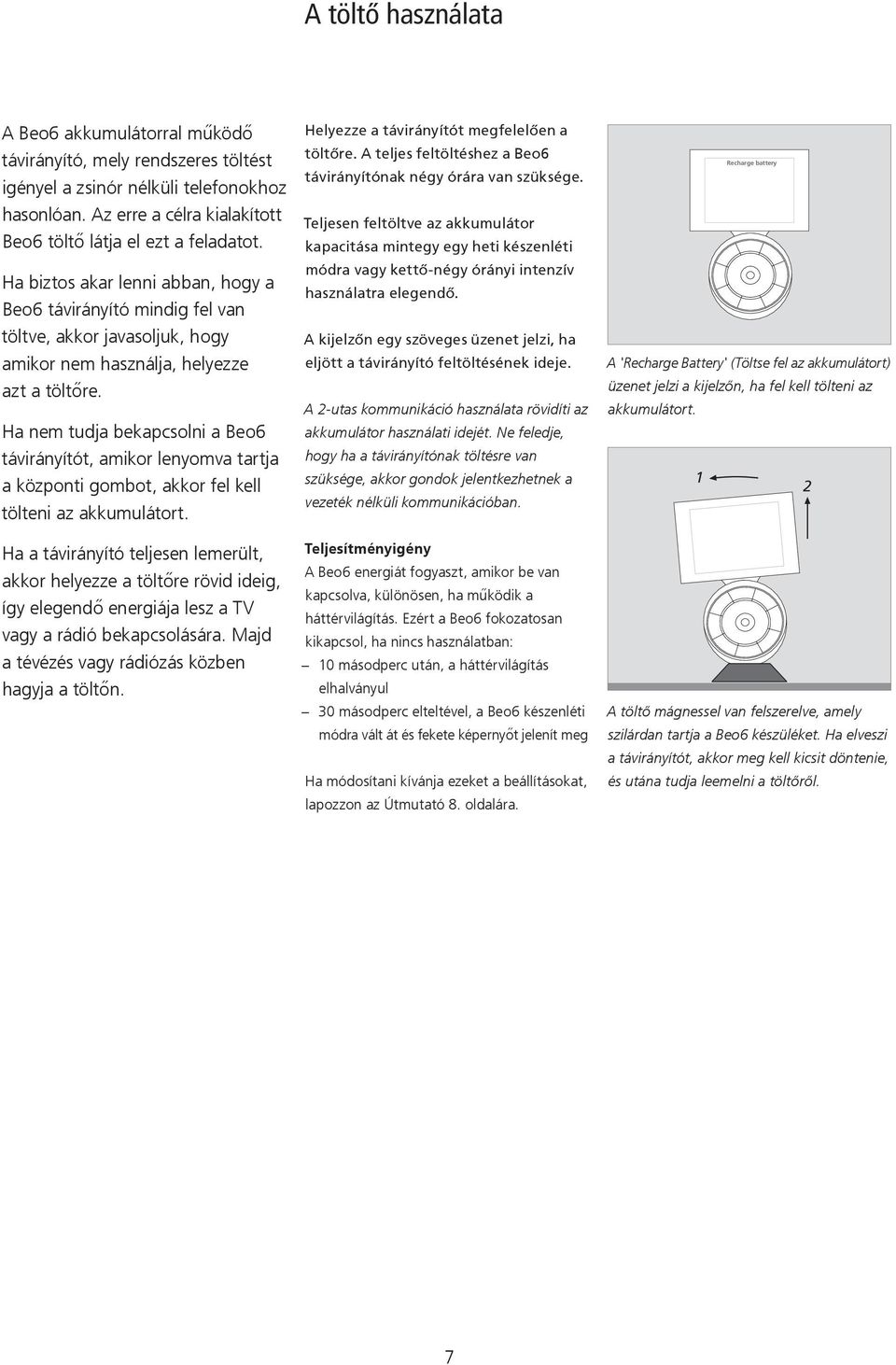 A töltő használata

A Beo6 akkumulátorral működő távirányító, mely rendszeres töltést igényel a zsinór nélküli telefonokhoz hasonlóan. Az erre a célra kialakított Beo6 töltő látja el ezt a feladatot.

Ha biztos akar lenni abban, hogy a Beo6 távirányító mindig fel van töltve, akkor javasoljuk, hogy amikor nem használja, helyezze azt a töltőre.

Ha nem tudja bekapcsolni a Beo6 távirányítót, amikor lenyomva tartja a központi gombot, akkor fel kell tölteni az akkumulátort.

Ha a távirányító teljesen lemerült, akkor helyezze a töltőre rövid ideig, így elegendő energiája lesz a TV vagy a rádió bekapcsolására. Majd a tévézés vagy rádiózás közben hagyja a töltőn.

Helyezze a távirányítót megfelelően a töltőre. A teljes feltöltéshez a Beo6 távirányítónak négy órára van szüksége.

Teljesen feltöltve az akkumulátor kapacitása mintegy egy heti készenléti módra vagy kettő-négy órányi intenzív használatra elegendő.

A kijelzőn egy szöveges üzenet jelzi, ha eljött a távirányító feltöltésének ideje.

A 2-utas kommunikáció használata rövidíti az akkumulátor használati idejét. Ne feledje, hogy ha a távirányítónak töltésre van szüksége, akkor gondok jelentkezhetnek a vezeték nélküli kommunikációban.

Teljesítményigény
A Beo6 energiát fogyaszt, amikor be van kapcsolva, különösen, ha működik a háttérvilágítás. Ezért a Beo6 fokozatosan kikapcsol, ha nincs használatban:
– 10 másodperc után, a háttérvilágítás elhalványul
– 30 másodperc elteltével, a Beo6 készenléti módra vált át és fekete képernyőt jelenít meg

Ha módosítani kívánja ezeket a beállításokat, lapozzon az Útmutató 8. oldalára.

Recharge battery

A 'Recharge Battery' (Töltse fel az akkumulátort) üzenet jelzi a kijelzőn, ha fel kell tölteni az akkumulátort.

1
2

A töltő mágnessel van felszerelve, amely szilárdan tartja a Beo6 készüléket. Ha elveszi a távirányítót, akkor meg kell kicsit döntenie, és utána tudja leemelni a töltőről.

7